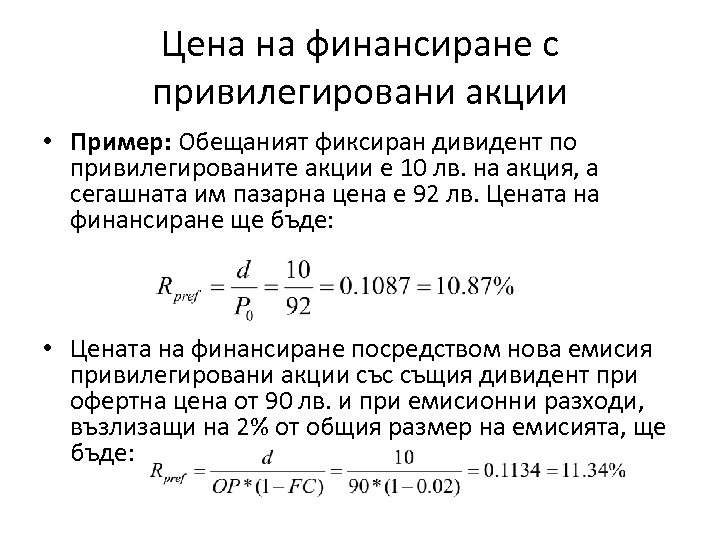 Цена на финансиране с привилегировани акции

• **Пример:** Обещаният фиксиран дивидент по привилегированите акции е 10 лв. на акция, а сегашната им пазарна цена е 92 лв. Цената на финансиране ще бъде:

$R_{pref} = \frac{d}{P_0} = \frac{10}{92} = 0.1087 = 10.87\%$

• Цената на финансиране посредством нова емисия привилегировани акции със същия дивидент при офертна цена от 90 лв. и при емисионни разходи, възлизащи на 2% от общия размер на емисията, ще бъде: $R_{pref} = \frac{d}{OP*(1-FC)} = \frac{10}{90*(1-0.02)} = 0.1134 = 11.34\%$